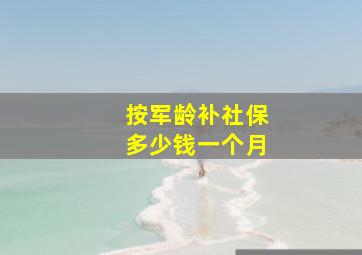 按军龄补社保
多少钱一个月